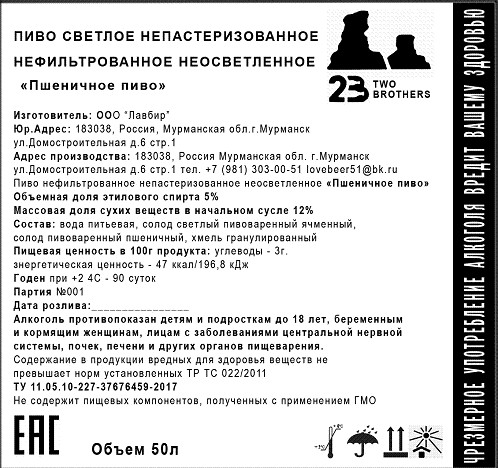 ПИВО СВЕТЛОЕ НЕПАСТЕРИЗОВАННОЕ
НЕФИЛЬТРОВАННОЕ НЕОСВЕТЛЕННОЕ
«Пшеничное пиво»

23 TWO BROTHERS

Изготовитель: ООО "Лавбир"
Юр.Адрес: 183038, Россия, Мурманская обл.г.Мурманск ул.Домостроительная д.6 стр.1
Адрес производства: 183038, Россия Мурманская обл. г.Мурманск ул.Домостроительная д.6 стр.1 тел. +7 (981) 303-00-51 lovebeer51@bk.ru
Пиво нефильтрованное непастеризованное неосветленное «Пшеничное пиво»
Объемная доля этилового спирта 5%
Массовая доля сухих веществ в начальном сусле 12%
Состав: вода питьевая, солод светлый пивоваренный ячменный, солод пивоваренный пшеничный, хмель гранулированный
Пищевая ценность в 100г продукта: углеводы - 3г. энергетическая ценность - 47 ккал/196,8 кДж
Годен при +2 4С - 90 суток
Партия №001
Дата розлива:________________
Алкоголь противопоказан детям и подросткам до 18 лет, беременным и кормящим женщинам, лицам с заболеваниями центральной нервной системы, почек, печени и других органов пищеварения.
Содержание в продукции вредных для здоровья веществ не превышает норм установленных ТР ТС 022/2011
ТУ 11.05.10-227-37676459-2017
Не содержит пищевых компонентов, полученных с применением ГМО

EAC

Объем 50л

ЧРЕЗМЕРНОЕ УПОТРЕБЛЕНИЕ АЛКОГОЛЯ ВРЕДИТ ВАШЕМУ ЗДОРОВЬЮ